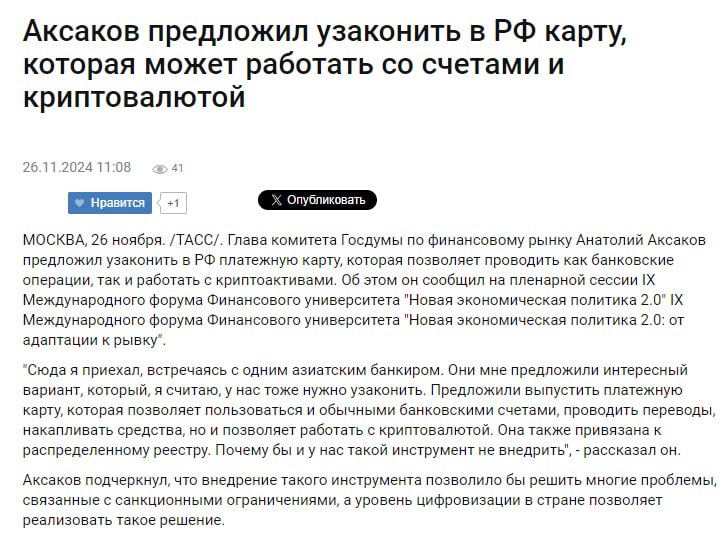 Аксаков предложил узаконить в РФ карту, которая может работать со счетами и криптовалютой

26.11.2024 11:08 41

Нравится +1

Опубликовать

МОСКВА, 26 ноября. /ТАСС/. Глава комитета Госдумы по финансовому рынку Анатолий Аксаков предложил узаконить в РФ платежную карту, которая позволяет проводить как банковские операции, так и работать с криптоактивами. Об этом он сообщил на пленарной сессии IX Международного форума Финансового университета "Новая экономическая политика 2.0" IX Международного форума Финансового университета "Новая экономическая политика 2.0: от адаптации к рывку".

"Сюда я приехал, встречаясь с одним азиатским банкиром. Они мне предложили интересный вариант, который, я считаю, у нас тоже нужно узаконить. Предложили выпустить платежную карту, которая позволяет пользоваться и обычными банковскими счетами, проводить переводы, накапливать средства, но и позволяет работать с криптовалютой. Она также привязана к распределенному реестру. Почему бы и у нас такой инструмент не внедрить", - рассказал он.

Аксаков подчеркнул, что внедрение такого инструмента позволило бы решить многие проблемы, связанные с санкционными ограничениями, а уровень цифровизации в стране позволяет реализовать такое решение.